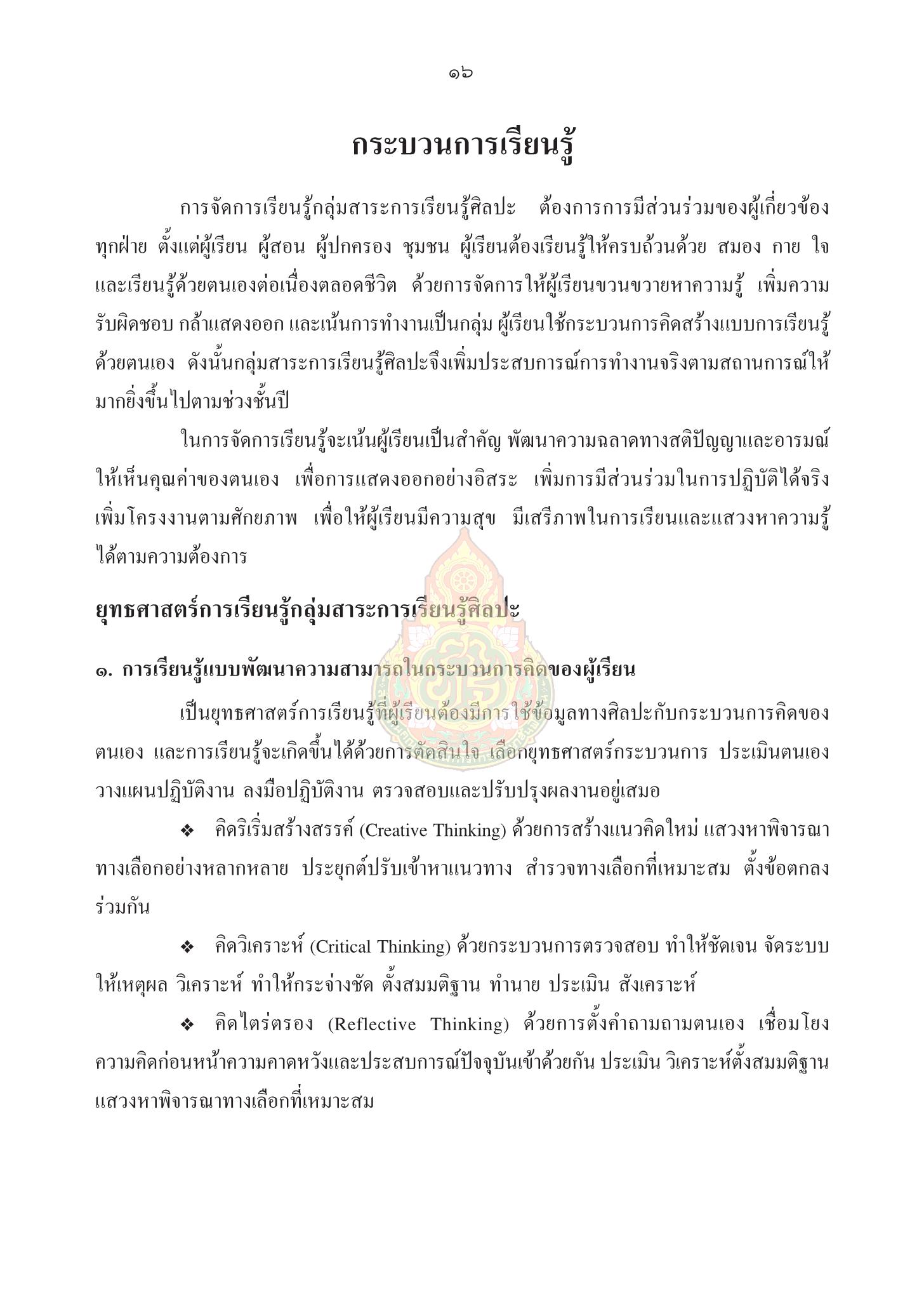 ๑๖

กระบวนการเรียนรู้

การจัดการเรียนรู้กลุ่มสาระการเรียนรู้ศิลปะ ต้องการการมีส่วนร่วมของผู้เกี่ยวข้องทุกฝ่าย ตั้งแต่ผู้เรียน ผู้สอน ผู้ปกครอง ชุมชน ผู้เรียนต้องเรียนรู้ให้ครบถ้วนด้วย สมอง กาย ใจ และเรียนรู้ด้วยตนเองต่อเนื่องตลอดชีวิต ด้วยการจัดการให้ผู้เรียนขวนขวายหาความรู้ เพิ่มความรับผิดชอบ กล้าแสดงออก และเน้นการทำงานเป็นกลุ่ม ผู้เรียนใช้กระบวนการคิดสร้างแบบการเรียนรู้ด้วยตนเอง ดังนั้นกลุ่มสาระการเรียนรู้ศิลปะจึงเพิ่มประสบการณ์การทำงานจริงตามสถานการณ์ให้มากยิ่งขึ้นไปตามช่วงชั้นปี

ในการจัดการเรียนรู้จะเน้นผู้เรียนเป็นสำคัญ พัฒนาความฉลาดทางสติปัญญาและอารมณ์ ให้เห็นคุณค่าของตนเอง เพื่อการแสดงออกอย่างอิสระ เพิ่มการมีส่วนร่วมในการปฏิบัติได้จริง เพิ่มโครงงานตามศักยภาพ เพื่อให้ผู้เรียนมีความสุข มีเสรีภาพในการเรียนและแสวงหาความรู้ได้ตามความต้องการ

ยุทธศาสตร์การเรียนรู้กลุ่มสาระการเรียนรู้ศิลปะ

๑. การเรียนรู้แบบพัฒนาความสามารถในกระบวนการคิดของผู้เรียน

เป็นยุทธศาสตร์การเรียนรู้ที่ผู้เรียนต้องมีการใช้ข้อมูลทางศิลปะกับกระบวนการคิดของตนเอง และการเรียนรู้จะเกิดขึ้นได้ด้วยการตัดสินใจ เลือกยุทธศาสตร์กระบวนการ ประเมินตนเอง วางแผนปฏิบัติงาน ลงมือปฏิบัติงาน ตรวจสอบและปรับปรุงผลงานอยู่เสมอ

❖ คิดริเริ่มสร้างสรรค์ (Creative Thinking) ด้วยการสร้างแนวคิดใหม่ แสวงหาพิจารณาทางเลือกอย่างหลากหลาย ประยุกต์ปรับเข้าหาแนวทาง สำรวจทางเลือกที่เหมาะสม ตั้งข้อตกลงร่วมกัน

❖ คิดวิเคราะห์ (Critical Thinking) ด้วยกระบวนการตรวจสอบ ทำให้ชัดเจน จัดระบบ ให้เหตุผล วิเคราะห์ ทำให้กระจ่างชัด ตั้งสมมติฐาน ทำนาย ประเมิน สังเคราะห์

❖ คิดไตร่ตรอง (Reflective Thinking) ด้วยการตั้งคำถามถามตนเอง เชื่อมโยงความคิดก่อนหน้าความคาดหวังและประสบการณ์ปัจจุบันเข้าด้วยกัน ประเมิน วิเคราะห์ตั้งสมมติฐาน แสวงหาพิจารณาทางเลือกที่เหมาะสม